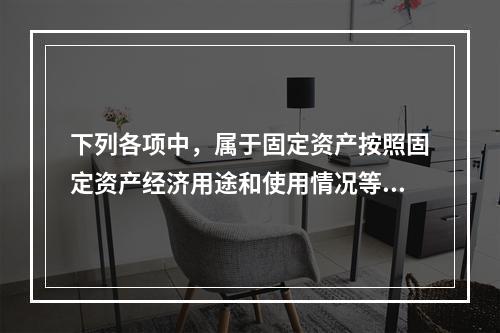 下列各项中，属于固定资产按照固定资产经济用途和使用情况等...